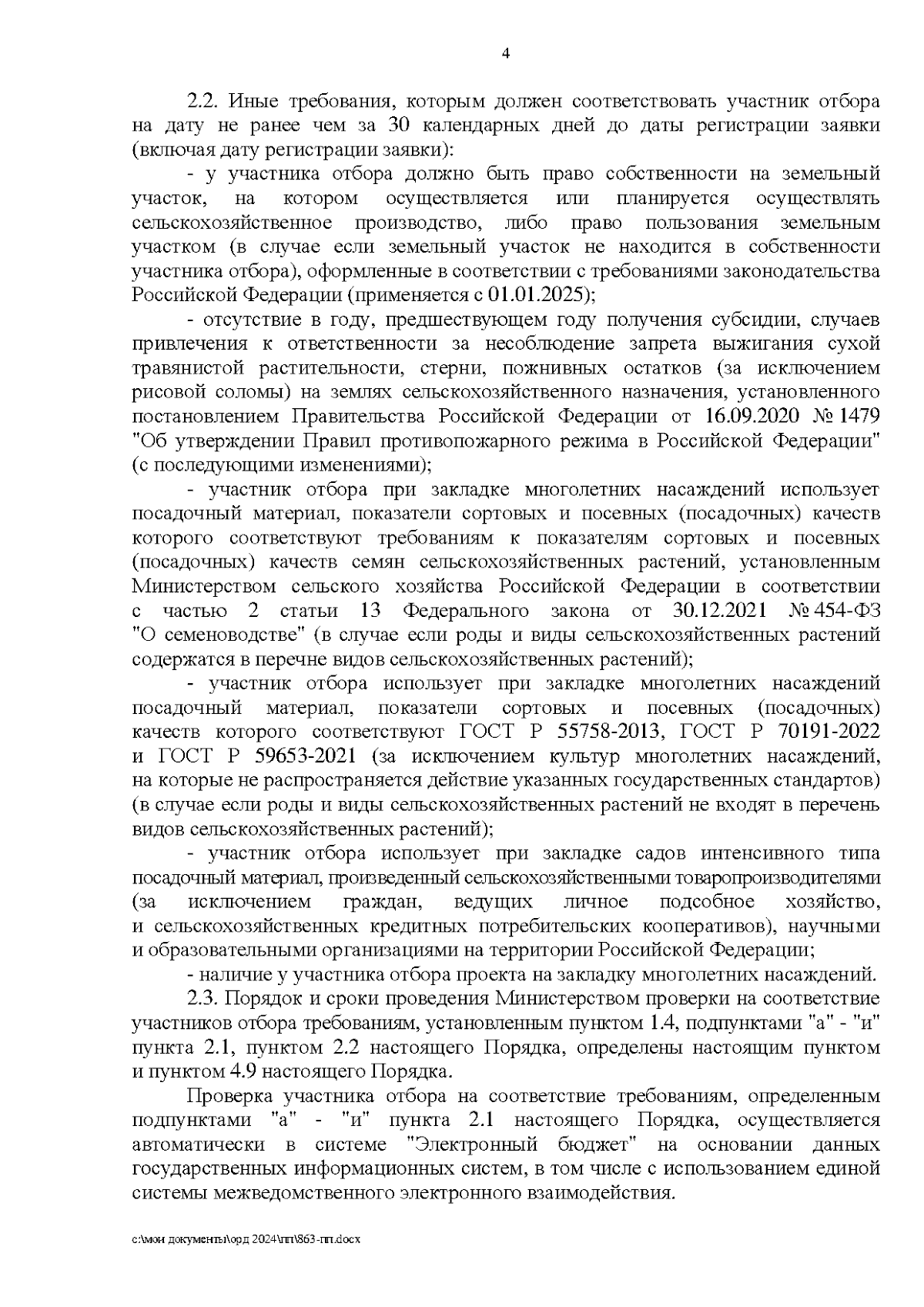 4

2.2. Иные требования, которым должен соответствовать участник отбора на дату не ранее чем за 30 календарных дней до даты регистрации заявки (включая дату регистрации заявки):

- у участника отбора должно быть право собственности на земельный участок, на котором осуществляется или планируется осуществлять сельскохозяйственное производство, либо право пользования земельным участком (в случае если земельный участок не находится в собственности участника отбора), оформленные в соответствии с требованиями законодательства Российской Федерации (применяется с 01.01.2025);

- отсутствие в году, предшествующем году получения субсидии, случаев привлечения к ответственности за несоблюдение запрета выжигания сухой травянистой растительности, стерни, пожнивных остатков (за исключением рисовой соломы) на землях сельскохозяйственного назначения, установленного постановлением Правительства Российской Федерации от 16.09.2020 № 1479 "Об утверждении Правил противопожарного режима в Российской Федерации" (с последующими изменениями);

- участник отбора при закладке многолетних насаждений использует посадочный материал, показатели сортовых и посевных (посадочных) качеств которого соответствуют требованиям к показателям сортовых и посевных (посадочных) качеств семян сельскохозяйственных растений, установленным Министерством сельского хозяйства Российской Федерации в соответствии с частью 2 статьи 13 Федерального закона от 30.12.2021 № 454-ФЗ "О семеноводстве" (в случае если роды и виды сельскохозяйственных растений содержатся в перечне видов сельскохозяйственных растений);

- участник отбора использует при закладке многолетних насаждений посадочный материал, показатели сортовых и посевных (посадочных) качеств которого соответствуют ГОСТ Р 55758-2013, ГОСТ Р 70191-2022 и ГОСТ Р 59653-2021 (за исключением культур многолетних насаждений, на которые не распространяется действие указанных государственных стандартов) (в случае если роды и виды сельскохозяйственных растений не входят в перечень видов сельскохозяйственных растений);

- участник отбора использует при закладке садов интенсивного типа посадочный материал, произведенный сельскохозяйственными товаропроизводителями (за исключением граждан, ведущих личное подсобное хозяйство, и сельскохозяйственных кредитных потребительских кооперативов), научными и образовательными организациями на территории Российской Федерации;

- наличие у участника отбора проекта на закладку многолетних насаждений.

2.3. Порядок и сроки проведения Министерством проверки на соответствие участников отбора требованиям, установленным пунктом 1.4, подпунктами "а" - "и" пункта 2.1, пунктом 2.2 настоящего Порядка, определены настоящим пунктом и пунктом 4.9 настоящего Порядка.

Проверка участника отбора на соответствие требованиям, определенным подпунктами "а" - "и" пункта 2.1 настоящего Порядка, осуществляется автоматически в системе "Электронный бюджет" на основании данных государственных информационных систем, в том числе с использованием единой системы межведомственного электронного взаимодействия.

c:\мои документы\орд 2024\пп\863-пп.docx